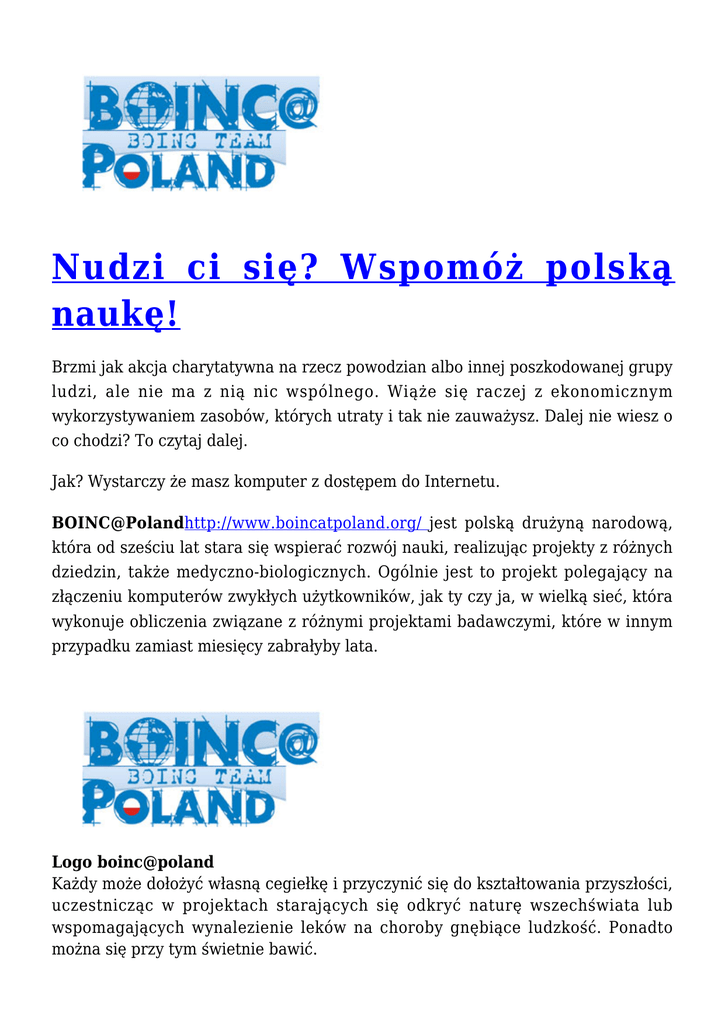 BOINC@ BOINC TEAM POLAND

Nudzi ci się? Wspomóż polską naukę!

Brzmi jak akcja charytatywna na rzecz powodzian albo innej poszkodowanej grupy ludzi, ale nie ma z nią nic wspólnego. Wiąże się raczej z ekonomicznym wykorzystywaniem zasobów, których utraty i tak nie zauważysz. Dalej nie wiesz o co chodzi? To czytaj dalej.

Jak? Wystarczy że masz komputer z dostępem do Internetu.

BOINC@Polandhttp://www.boincatpoland.org/ jest polską drużyną narodową, która od sześciu lat stara się wspierać rozwój nauki, realizując projekty z różnych dziedzin, także medyczno-biologicznych. Ogólnie jest to projekt polegający na złączeniu komputerów zwykłych użytkowników, jak ty czy ja, w wielką sieć, która wykonuje obliczenia związane z różnymi projektami badawczymi, które w innym przypadku zamiast miesięcy zabrałyby lata.

BOINC@ BOINC TEAM POLAND

Logo boinc@poland
Każdy może dołożyć własną cegiełkę i przyczynić się do kształtowania przyszłości, uczestnicząc w projektach starających się odkryć naturę wszechświata lub wspomagających wynalezienie leków na choroby gnębiące ludzkość. Ponadto można się przy tym świetnie bawić.